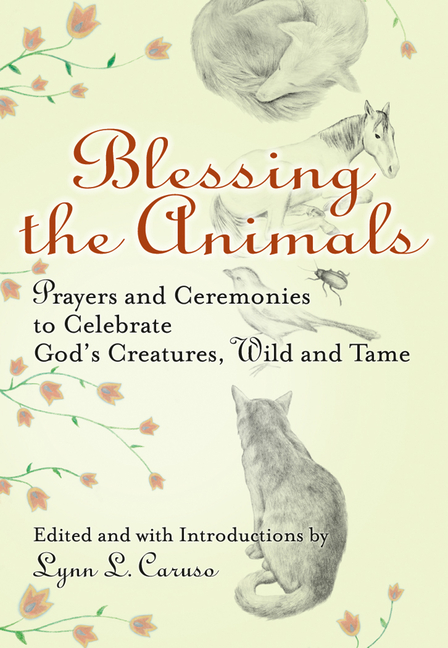 Blessing the Animals

Prayers and Ceremonies to Celebrate God's Creatures, Wild and Tame

Edited and with Introductions by
Lynn L. Caruso